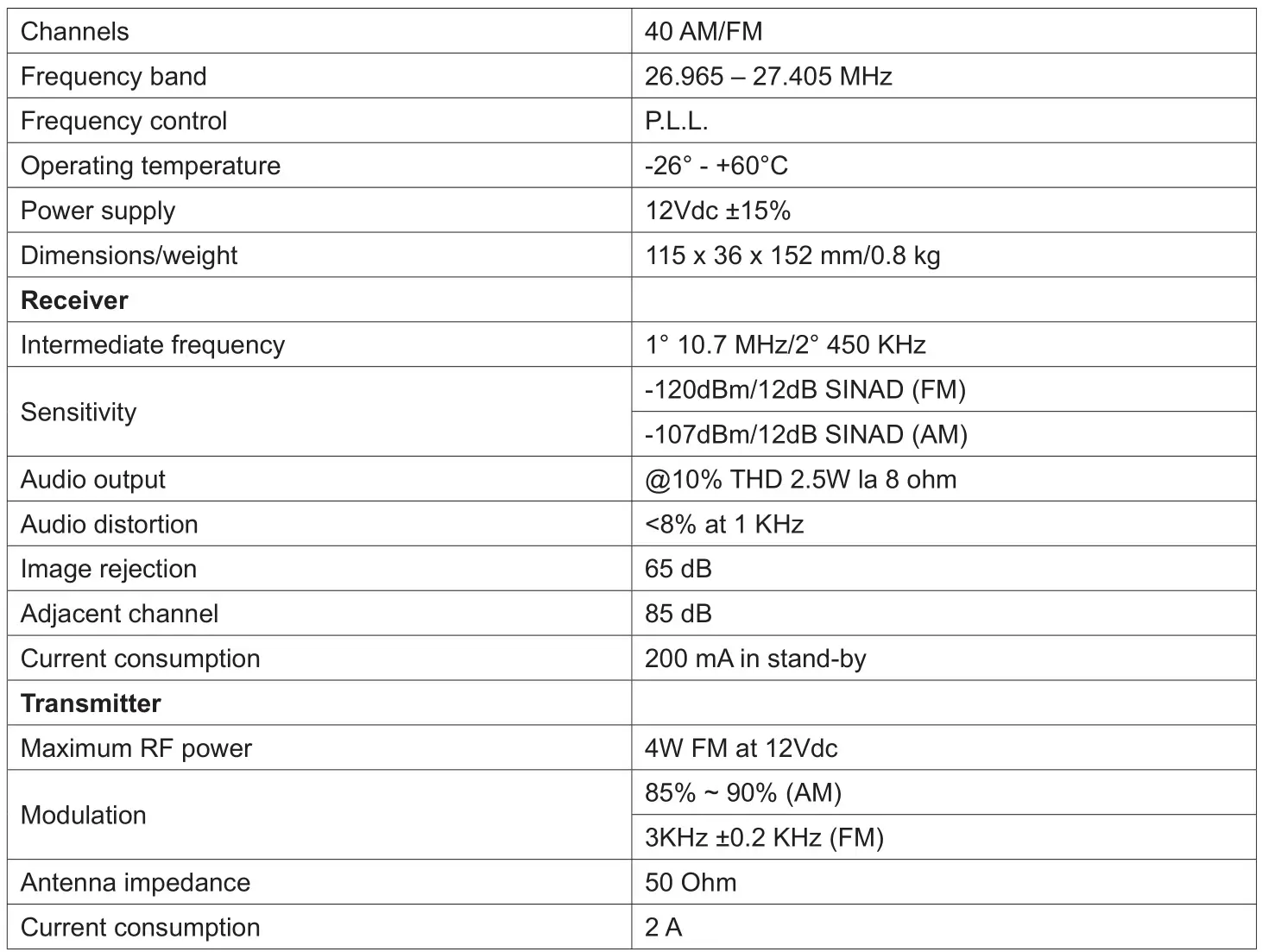 | Channels | 40 AM/FM |
|---|---|
| Frequency band | 26.965 – 27.405 MHz |
| Frequency control | P.L.L. |
| Operating temperature | -26° - +60°C |
| Power supply | 12Vdc ±15% |
| Dimensions/weight | 115 x 36 x 152 mm/0.8 kg |
| **Receiver** | |
| Intermediate frequency | 1° 10.7 MHz/2° 450 KHz |
| Sensitivity | -120dBm/12dB SINAD (FM) |
| | -107dBm/12dB SINAD (AM) |
| Audio output | @10% THD 2.5W la 8 ohm |
| Audio distortion | <8% at 1 KHz |
| Image rejection | 65 dB |
| Adjacent channel | 85 dB |
| Current consumption | 200 mA in stand-by |
| **Transmitter** | |
| Maximum RF power | 4W FM at 12Vdc |
| Modulation | 85% ~ 90% (AM) |
| | 3KHz ±0.2 KHz (FM) |
| Antenna impedance | 50 Ohm |
| Current consumption | 2 A |